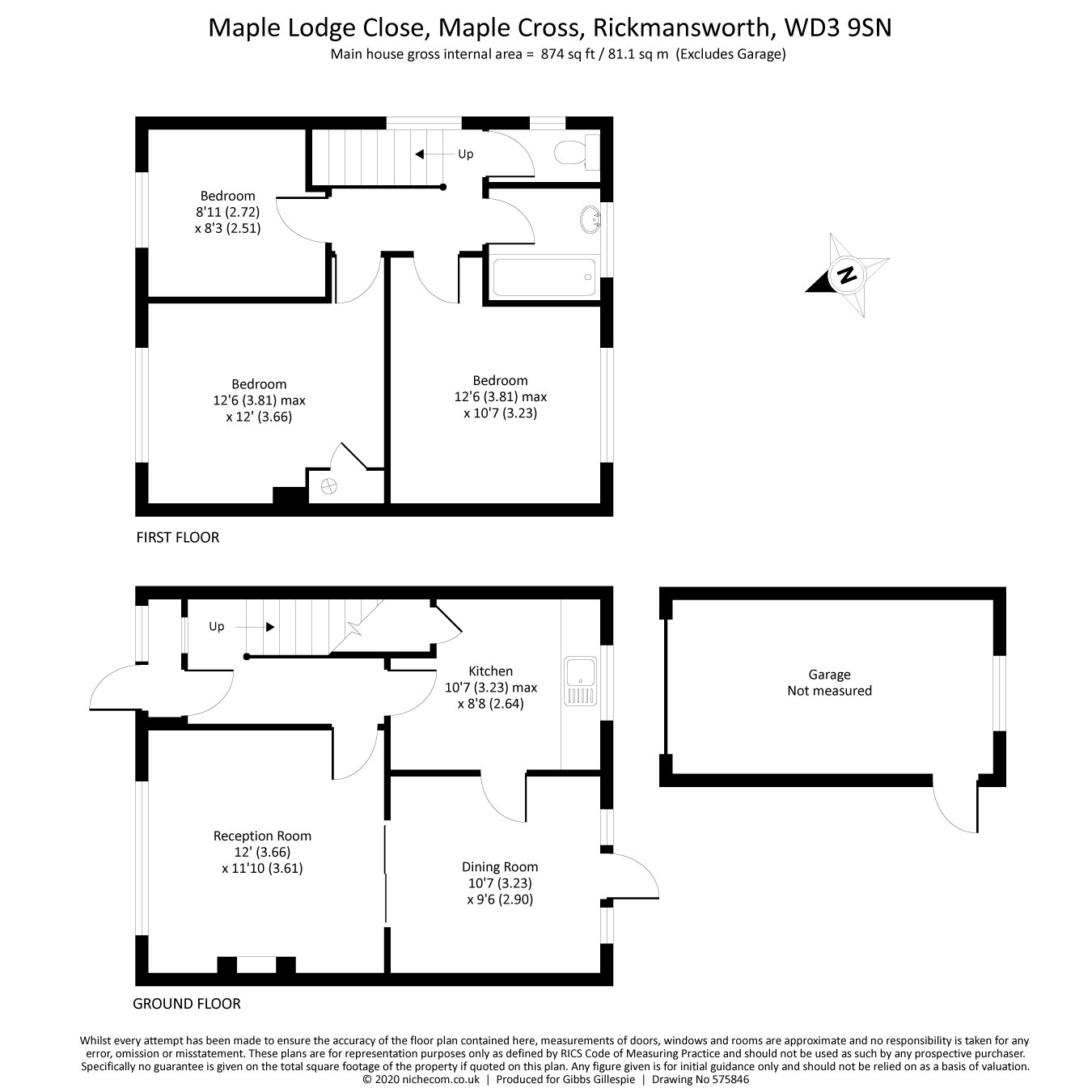 Maple Lodge Close, Maple Cross, Rickmansworth, WD3 9SN
Main house gross internal area = 874 sq ft / 81.1 sq m (Excludes Garage)

Up

Bedroom
8'11 (2.72)
x 8'3 (2.51)

N

Bedroom
12'6 (3.81) max
x 12' (3.66)

Bedroom
12'6 (3.81) max
x 10'7 (3.23)

FIRST FLOOR

Up

Kitchen
10'7 (3.23) max
x 8'8 (2.64)

Garage
Not measured

Reception Room
12' (3.66)
x 11'10 (3.61)

Dining Room
10'7 (3.23)
x 9'6 (2.90)

GROUND FLOOR

Whilst every attempt has been made to ensure the accuracy of the floor plan contained here, measurements of doors, windows and rooms are approximate and no responsibility is taken for any error, omission or misstatement. These plans are for representation purposes only as defined by RICS Code of Measuring Practice and should not be used as such by any prospective purchaser. Specifically no guarantee is given on the total square footage of the property if quoted on this plan. Any figure given is for initial guidance only and should not be relied on as a basis of valuation.
© 2020 nichecom.co.uk | Produced for Gibbs Gillespie | Drawing No 575846